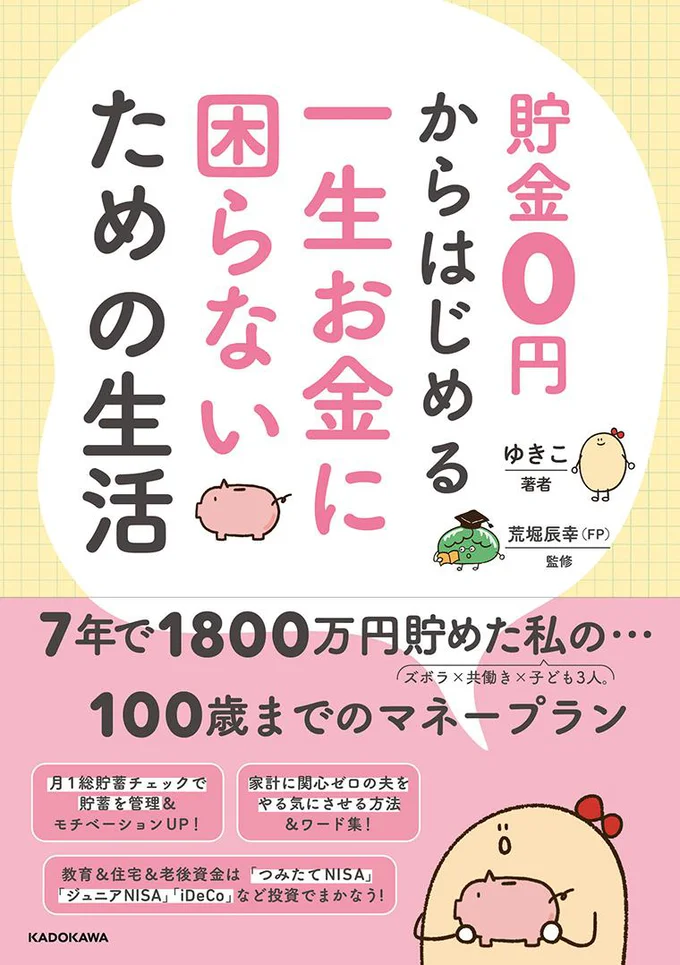 貯金0円からはじめる一生お金に困らないための生活

ゆきこ
著者

荒堀辰幸（FP）
監修

7年で1800万円貯めた私の…

ズボラ×共働き×子ども3人。

100歳までのマネープラン

月1総貯蓄チェックで貯蓄を管理＆モチベーションUP！

家計に関心ゼロの夫をやる気にさせる方法＆ワード集！

教育＆住宅＆老後資金は「つみたてNISA」「ジュニアNISA」「iDeCo」など投資でまかなう！

KADOKAWA